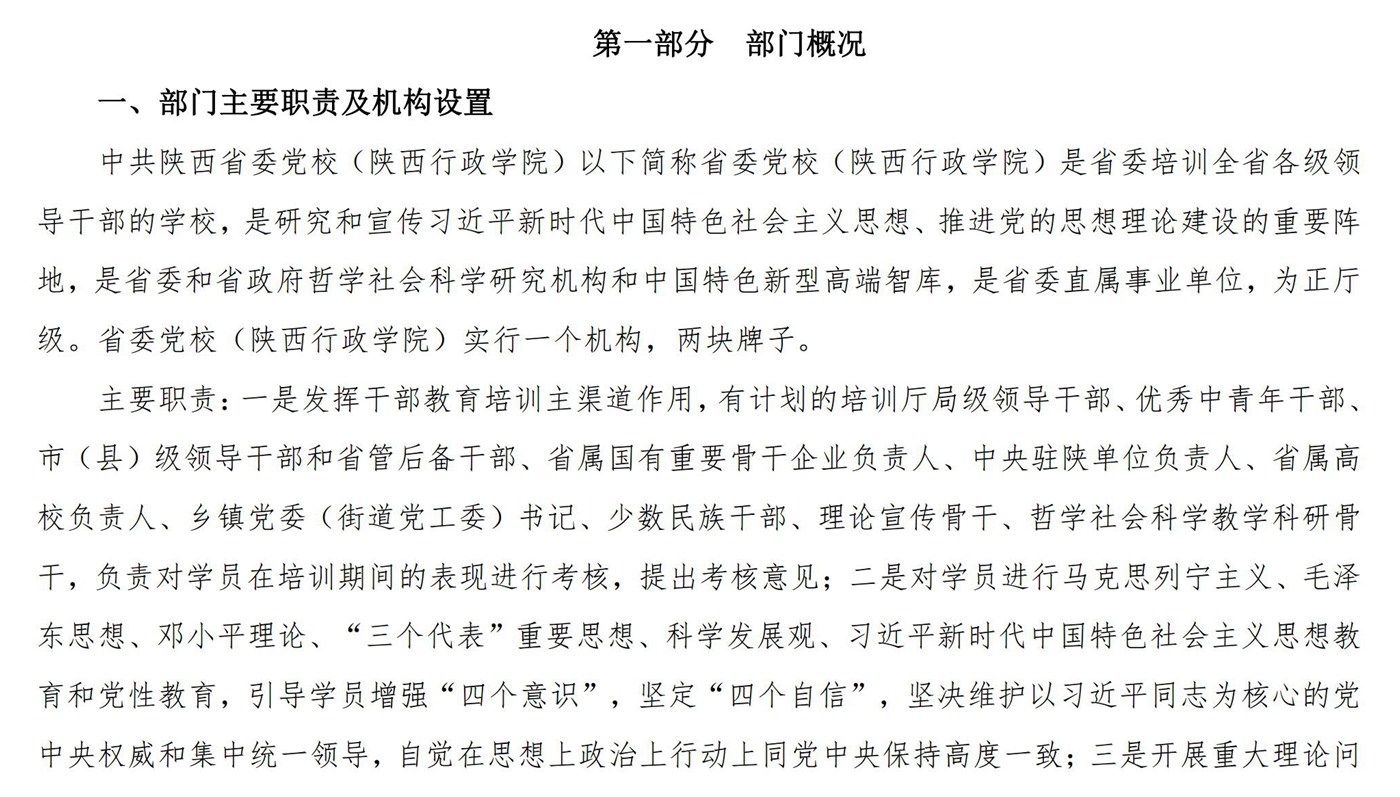 第一部分　部门概况

一、部门主要职责及机构设置

中共陕西省委党校（陕西行政学院）以下简称省委党校（陕西行政学院）是省委培训全省各级领导干部的学校，是研究和宣传习近平新时代中国特色社会主义思想、推进党的思想理论建设的重要阵地，是省委和省政府哲学社会科学研究机构和中国特色新型高端智库，是省委直属事业单位，为正厅级。省委党校（陕西行政学院）实行一个机构，两块牌子。

主要职责：一是发挥干部教育培训主渠道作用，有计划的培训厅局级领导干部、优秀中青年干部、市（县）级领导干部和省管后备干部、省属国有重要骨干企业负责人、中央驻陕单位负责人、省属高校负责人、乡镇党委（街道党工委）书记、少数民族干部、理论宣传骨干、哲学社会科学教学科研骨干，负责对学员在培训期间的表现进行考核，提出考核意见；二是对学员进行马克思列宁主义、毛泽东思想、邓小平理论、“三个代表”重要思想、科学发展观、习近平新时代中国特色社会主义思想教育和党性教育，引导学员增强“四个意识”，坚定“四个自信”，坚决维护以习近平同志为核心的党中央权威和集中统一领导，自觉在思想上政治上行动上同党中央保持高度一致；三是开展重大理论问